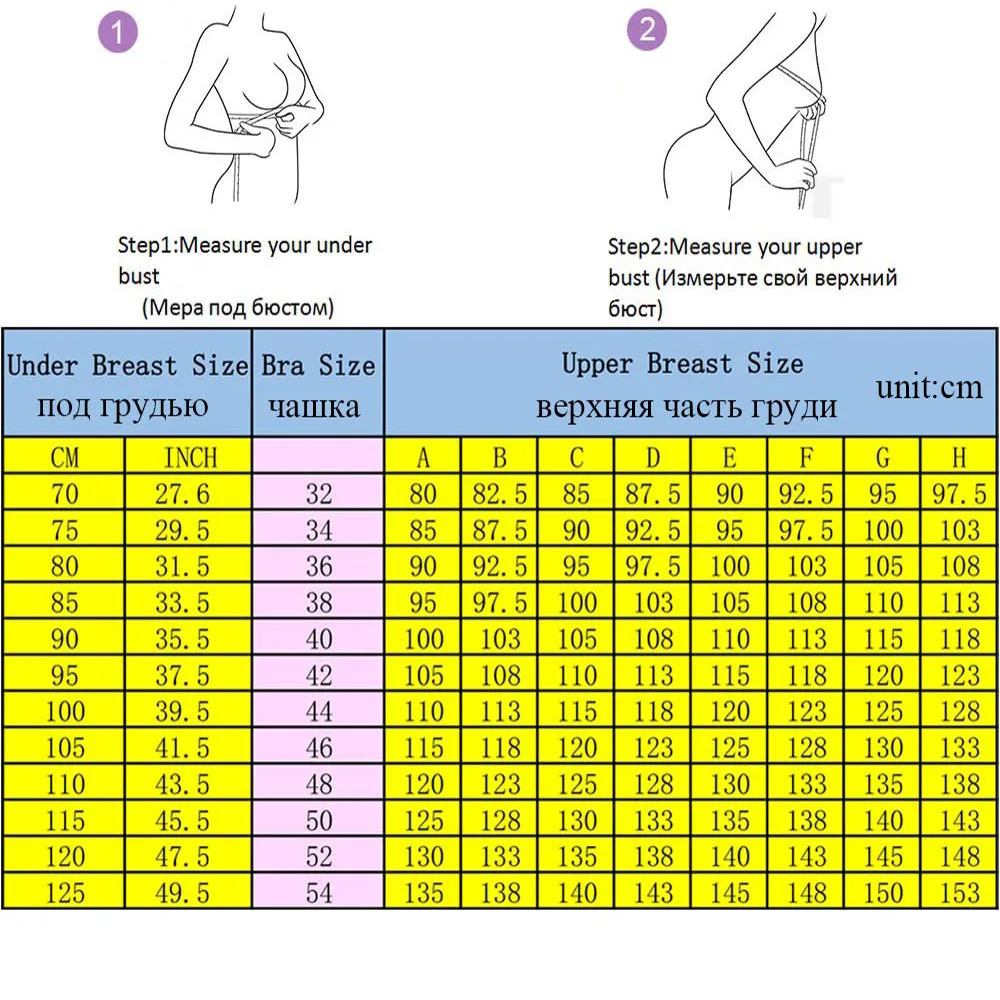 1

Step1:Measure your under bust
(Мера под бюстом)

2

Step2:Measure your upper bust (Измерьте свой верхний бюст)

| Under Breast Size под грудью | | Bra Size чашка | Upper Breast Size верхняя часть груди unit:cm | | | | | | | |
|---|---|---|---|---|---|---|---|---|---|---|
| CM | INCH | | A | B | C | D | E | F | G | H |
| 70 | 27.6 | 32 | 80 | 82.5 | 85 | 87.5 | 90 | 92.5 | 95 | 97.5 |
| 75 | 29.5 | 34 | 85 | 87.5 | 90 | 92.5 | 95 | 97.5 | 100 | 103 |
| 80 | 31.5 | 36 | 90 | 92.5 | 95 | 97.5 | 100 | 103 | 105 | 108 |
| 85 | 33.5 | 38 | 95 | 97.5 | 100 | 103 | 105 | 108 | 110 | 113 |
| 90 | 35.5 | 40 | 100 | 103 | 105 | 108 | 110 | 113 | 115 | 118 |
| 95 | 37.5 | 42 | 105 | 108 | 110 | 113 | 115 | 118 | 120 | 123 |
| 100 | 39.5 | 44 | 110 | 113 | 115 | 118 | 120 | 123 | 125 | 128 |
| 105 | 41.5 | 46 | 115 | 118 | 120 | 123 | 125 | 128 | 130 | 133 |
| 110 | 43.5 | 48 | 120 | 123 | 125 | 128 | 130 | 133 | 135 | 138 |
| 115 | 45.5 | 50 | 125 | 128 | 130 | 133 | 135 | 138 | 140 | 143 |
| 120 | 47.5 | 52 | 130 | 133 | 135 | 138 | 140 | 143 | 145 | 148 |
| 125 | 49.5 | 54 | 135 | 138 | 140 | 143 | 145 | 148 | 150 | 153 |